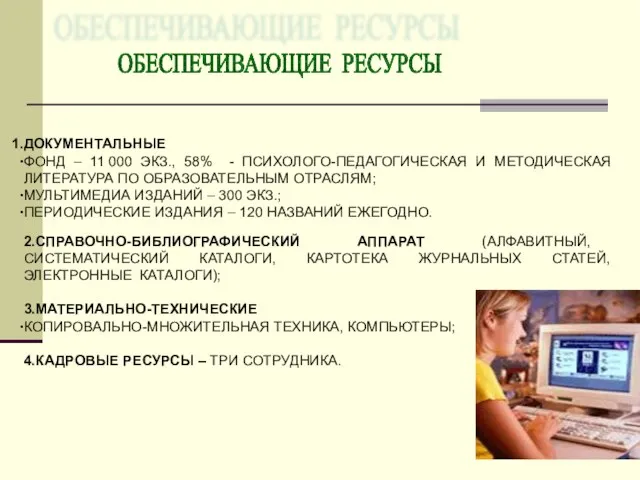 ОБЕСПЕЧИВАЮЩИЕ РЕСУРСЫ

ОБЕСПЕЧИВАЮЩИЕ РЕСУРСЫ

1.ДОКУМЕНТАЛЬНЫЕ
·ФОНД – 11 000 ЭКЗ., 58% - ПСИХОЛОГО-ПЕДАГОГИЧЕСКАЯ И МЕТОДИЧЕСКАЯ ЛИТЕРАТУРА ПО ОБРАЗОВАТЕЛЬНЫМ ОТРАСЛЯМ;
·МУЛЬТИМЕДИА ИЗДАНИЙ – 300 ЭКЗ.;
·ПЕРИОДИЧЕСКИЕ ИЗДАНИЯ – 120 НАЗВАНИЙ ЕЖЕГОДНО.

2.СПРАВОЧНО-БИБЛИОГРАФИЧЕСКИЙ АППАРАТ (АЛФАВИТНЫЙ, СИСТЕМАТИЧЕСКИЙ КАТАЛОГИ, КАРТОТЕКА ЖУРНАЛЬНЫХ СТАТЕЙ, ЭЛЕКТРОННЫЕ КАТАЛОГИ);

3.МАТЕРИАЛЬНО-ТЕХНИЧЕСКИЕ
·КОПИРОВАЛЬНО-МНОЖИТЕЛЬНАЯ ТЕХНИКА, КОМПЬЮТЕРЫ;

4.КАДРОВЫЕ РЕСУРСЫ – ТРИ СОТРУДНИКА.